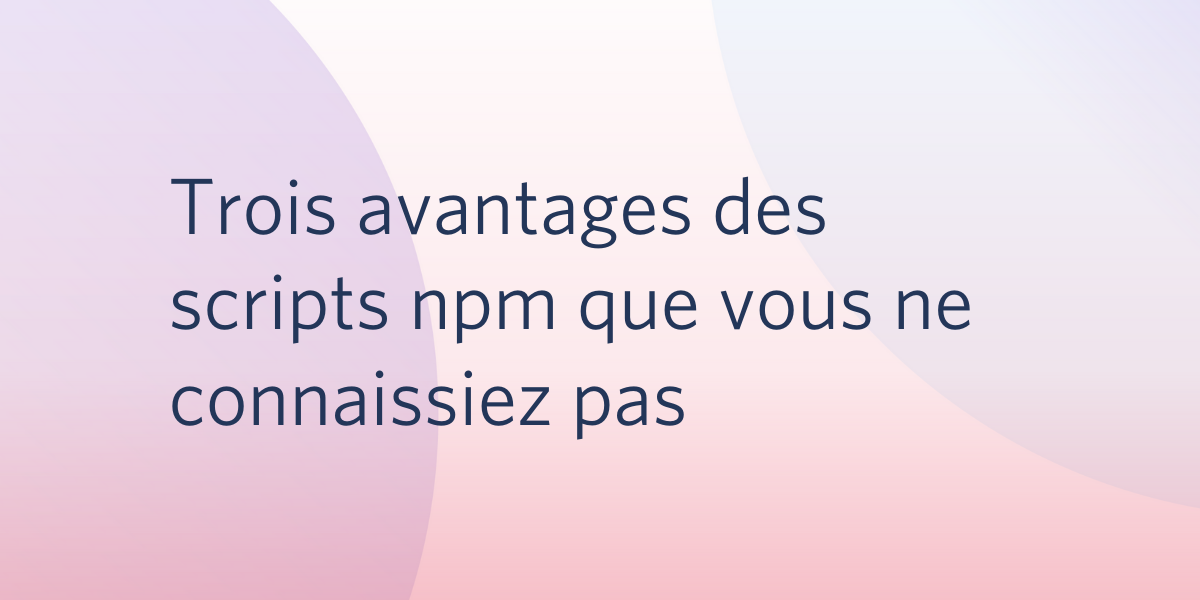 Trois avantages des scripts npm que vous ne connaissiez pas